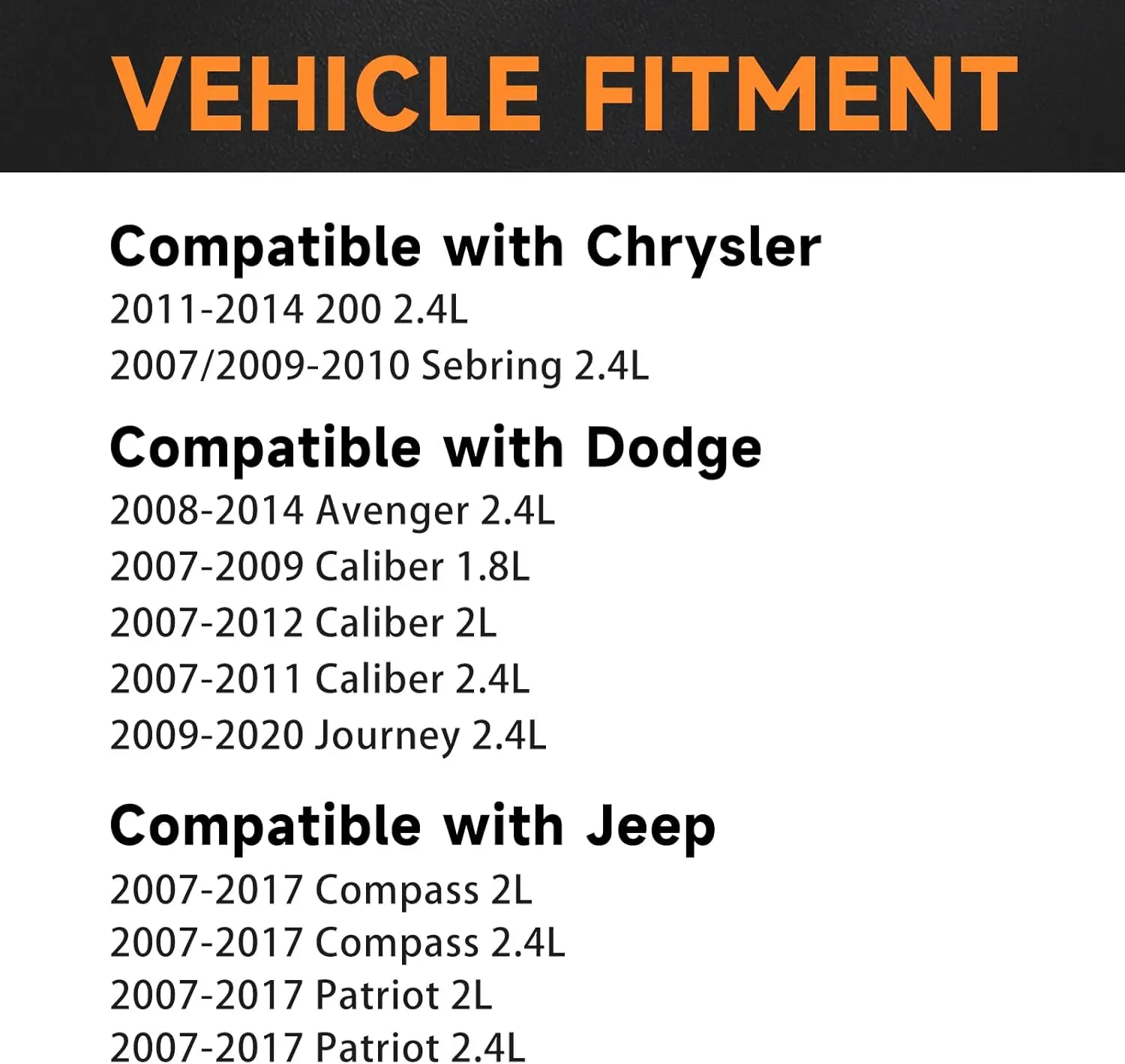 VEHICLE FITMENT

Compatible with Chrysler
2011-2014 200 2.4L
2007/2009-2010 Sebring 2.4L

Compatible with Dodge
2008-2014 Avenger 2.4L
2007-2009 Caliber 1.8L
2007-2012 Caliber 2L
2007-2011 Caliber 2.4L
2009-2020 Journey 2.4L

Compatible with Jeep
2007-2017 Compass 2L
2007-2017 Compass 2.4L
2007-2017 Patriot 2L
2007-2017 Patriot 2.4L